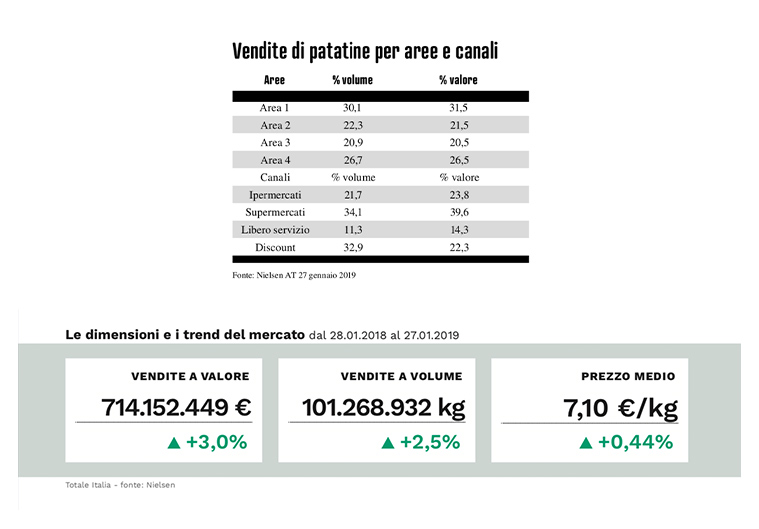 Vendite di patatine per aree e canali

| Aree | % volume | % valore |
|---|---|---|
| Area 1 | 30,1 | 31,5 |
| Area 2 | 22,3 | 21,5 |
| Area 3 | 20,9 | 20,5 |
| Area 4 | 26,7 | 26,5 |
| Canali | % volume | % valore |
| Ipermercati | 21,7 | 23,8 |
| Supermercati | 34,1 | 39,6 |
| Libero servizio | 11,3 | 14,3 |
| Discount | 32,9 | 22,3 |

Fonte: Nielsen AT 27 gennaio 2019

Le dimensioni e i trend del mercato dal 28.01.2018 al 27.01.2019

VENDITE A VALORE
714.152.449 €
▲ +3,0%

VENDITE A VOLUME
101.268.932 kg
▲ +2,5%

PREZZO MEDIO
7,10 €/kg
▲ +0,44%

Totale Italia - fonte: Nielsen